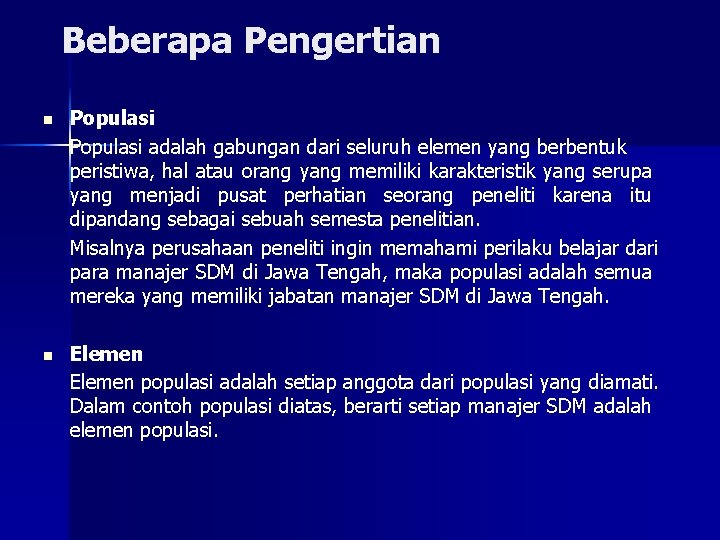 Beberapa Pengertian

Populasi
Populasi adalah gabungan dari seluruh elemen yang berbentuk peristiwa, hal atau orang yang memiliki karakteristik yang serupa yang menjadi pusat perhatian seorang peneliti karena itu dipandang sebagai sebuah semesta penelitian.

Misalnya perusahaan peneliti ingin memahami perilaku belajar dari para manajer SDM di Jawa Tengah, maka populasi adalah semua mereka yang memiliki jabatan manajer SDM di Jawa Tengah.

Elemen
Elemen populasi adalah setiap anggota dari populasi yang diamati. Dalam contoh populasi diatas, berarti setiap manajer SDM adalah elemen populasi.